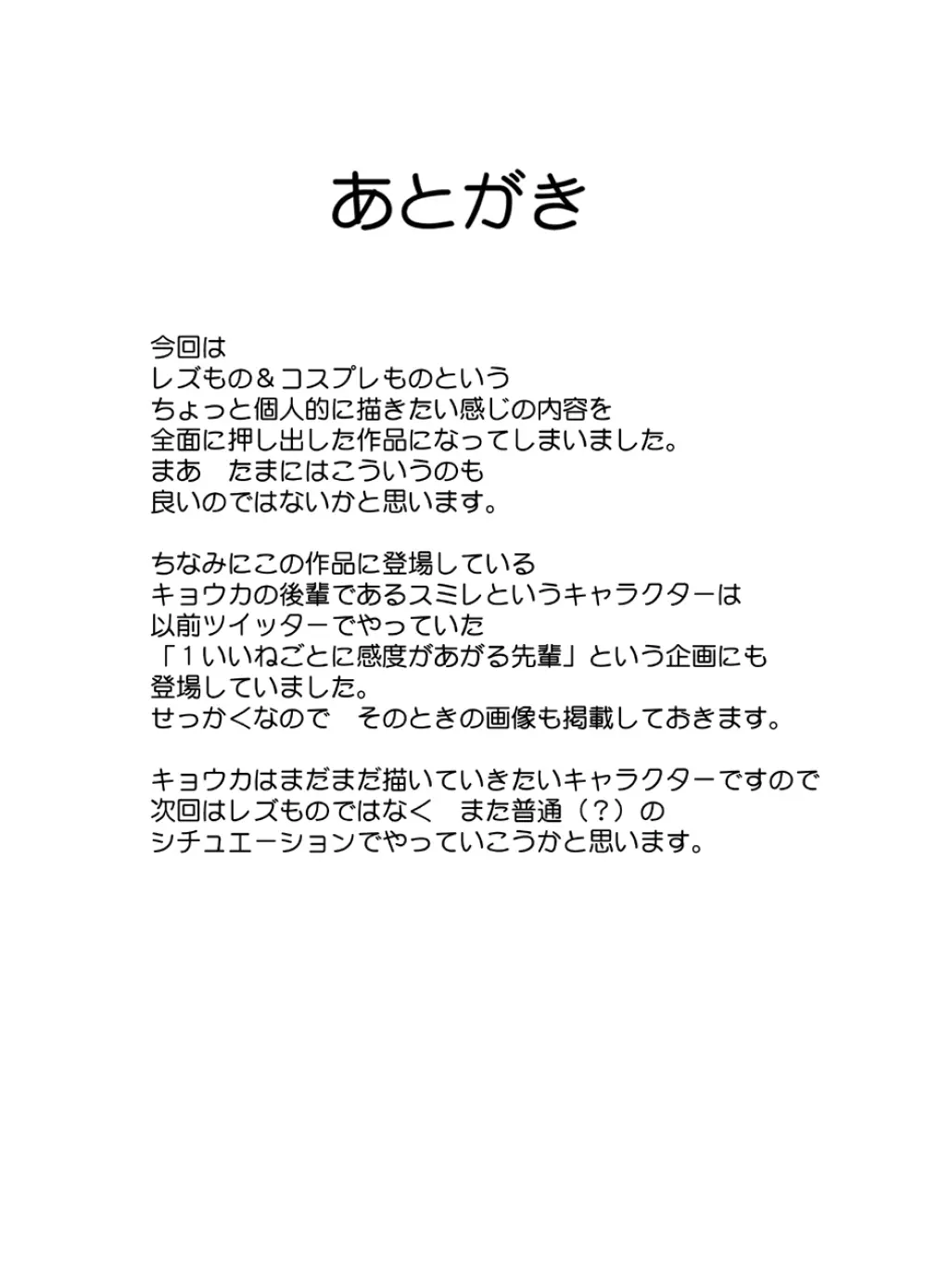 あとがき

今回は
レズもの＆コスプレものという
ちょっと個人的に描きたい感じの内容を
全面に押し出した作品になってしまいました。
まあ　たまにはこういうのも
良いのではないかと思います。

ちなみにこの作品に登場している
キョウカの後輩であるスミレというキャラクターは
以前ツイッターでやっていた
「１いいねごとに感度があがる先輩」という企画にも
登場していました。
せっかくなので　そのときの画像も掲載しておきます。

キョウカはまだまだ描いていきたいキャラクターですので
次回はレズものではなく　また普通（？）の
シチュエーションでやっていこうかと思います。